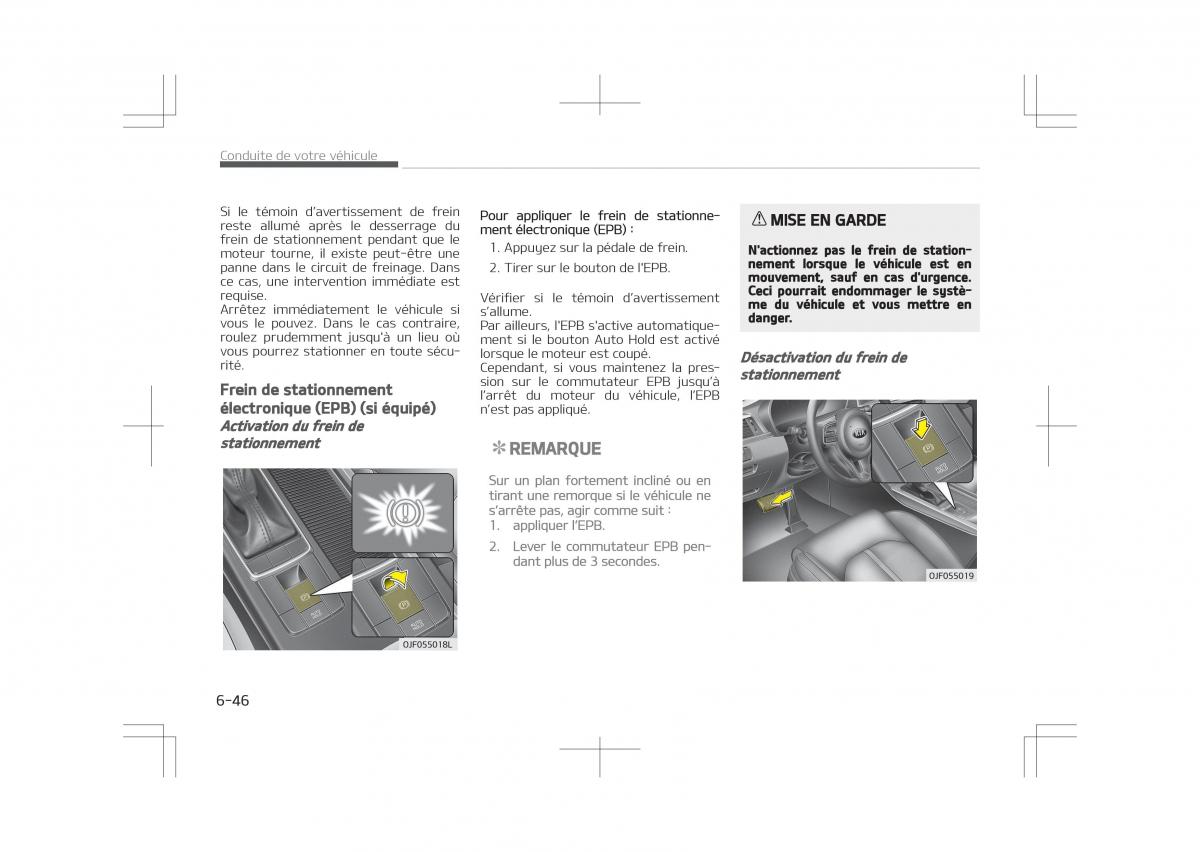 Conduite de votre véhicule

Si le témoin d'avertissement de frein reste allumé après le desserrage du frein de stationnement pendant que le moteur tourne, il existe peut-être une panne dans le circuit de freinage. Dans ce cas, une intervention immédiate est requise.
Arrêtez immédiatement le véhicule si vous le pouvez. Dans le cas contraire, roulez prudemment jusqu'à un lieu où vous pourrez stationner en toute sécurité.

Frein de stationnement électronique (EPB) (si équipé)

Activation du frein de stationnement

OJF055018L

Pour appliquer le frein de stationnement électronique (EPB) :
1. Appuyez sur la pédale de frein.
2. Tirer sur le bouton de l'EPB.

Vérifier si le témoin d'avertissement s'allume.
Par ailleurs, l'EPB s'active automatiquement si le bouton Auto Hold est activé lorsque le moteur est coupé.
Cependant, si vous maintenez la pression sur le commutateur EPB jusqu'à l'arrêt du moteur du véhicule, l'EPB n'est pas appliqué.

✻ REMARQUE

Sur un plan fortement incliné ou en tirant une remorque si le véhicule ne s'arrête pas, agir comme suit :
1. appliquer l'EPB.
2. Lever le commutateur EPB pendant plus de 3 secondes.

⚠ MISE EN GARDE

N'actionnez pas le frein de stationnement lorsque le véhicule est en mouvement, sauf en cas d'urgence. Ceci pourrait endommager le système du véhicule et vous mettre en danger.

Désactivation du frein de stationnement

OJF055019

6-46